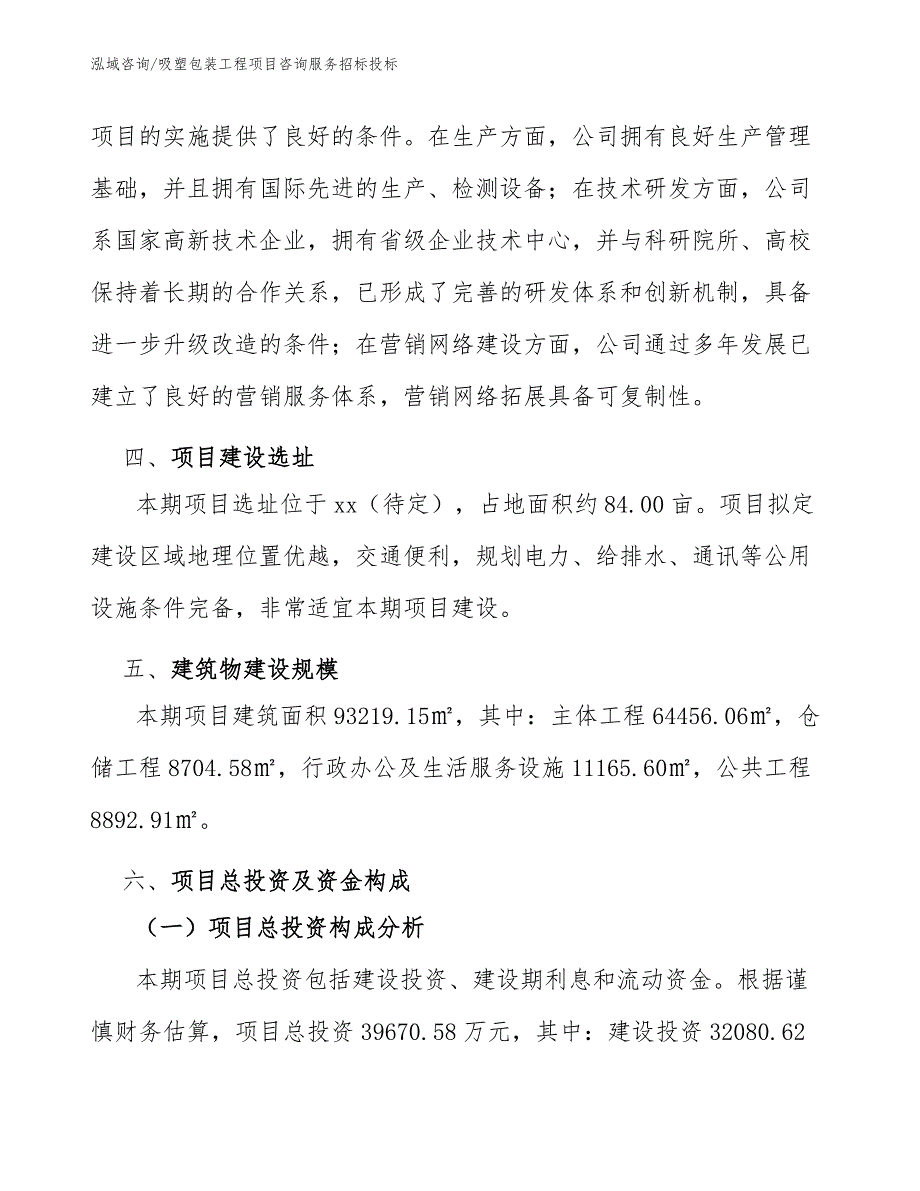 泓域咨询/吸塑包装工程项目咨询服务招标投标

项目的实施提供了良好的条件。在生产方面，公司拥有良好生产管理基础，并且拥有国际先进的生产、检测设备；在技术研发方面，公司系国家高新技术企业，拥有省级企业技术中心，并与科研院所、高校保持着长期的合作关系，已形成了完善的研发体系和创新机制，具备进一步升级改造的条件；在营销网络建设方面，公司通过多年发展已建立了良好的营销服务体系，营销网络拓展具备可复制性。

四、项目建设选址

本期项目选址位于xx（待定），占地面积约84.00亩。项目拟定建设区域地理位置优越，交通便利，规划电力、给排水、通讯等公用设施条件完备，非常适宜本期项目建设。

五、建筑物建设规模

本期项目建筑面积93219.15㎡，其中：主体工程64456.06㎡，仓储工程8704.58㎡，行政办公及生活服务设施11165.60㎡，公共工程8892.91㎡。

六、项目总投资及资金构成

（一）项目总投资构成分析

本期项目总投资包括建设投资、建设期利息和流动资金。根据谨慎财务估算，项目总投资39670.58万元，其中：建设投资32080.62